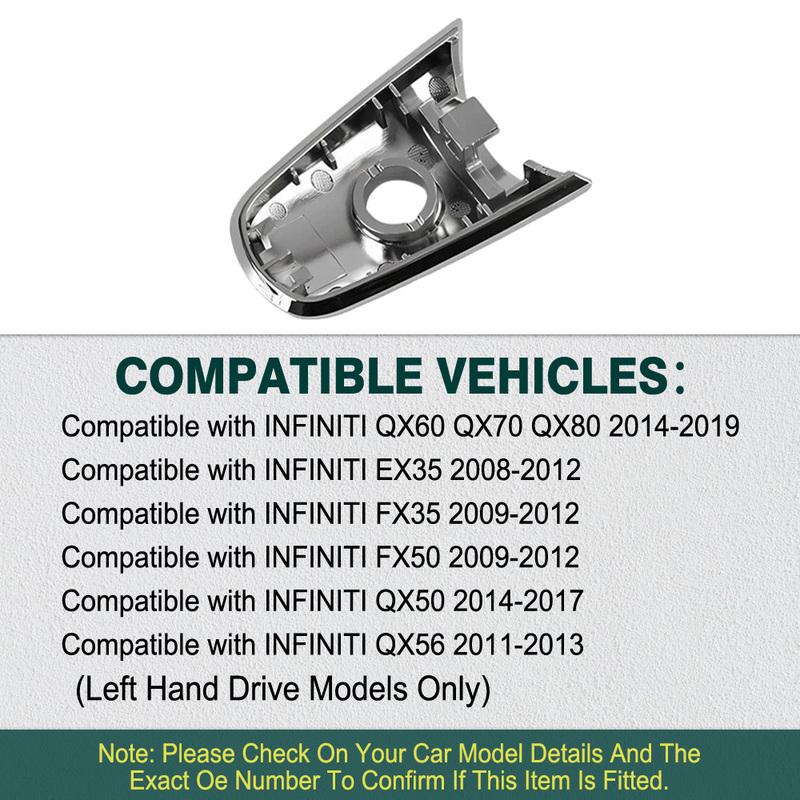 COMPATIBLE VEHICLES:

Compatible with INFINITI QX60 QX70 QX80 2014-2019

Compatible with INFINITI EX35 2008-2012

Compatible with INFINITI FX35 2009-2012

Compatible with INFINITI FX50 2009-2012

Compatible with INFINITI QX50 2014-2017

Compatible with INFINITI QX56 2011-2013

(Left Hand Drive Models Only)

Note: Please Check On Your Car Model Details And The Exact Oe Number To Confirm If This Item Is Fitted.